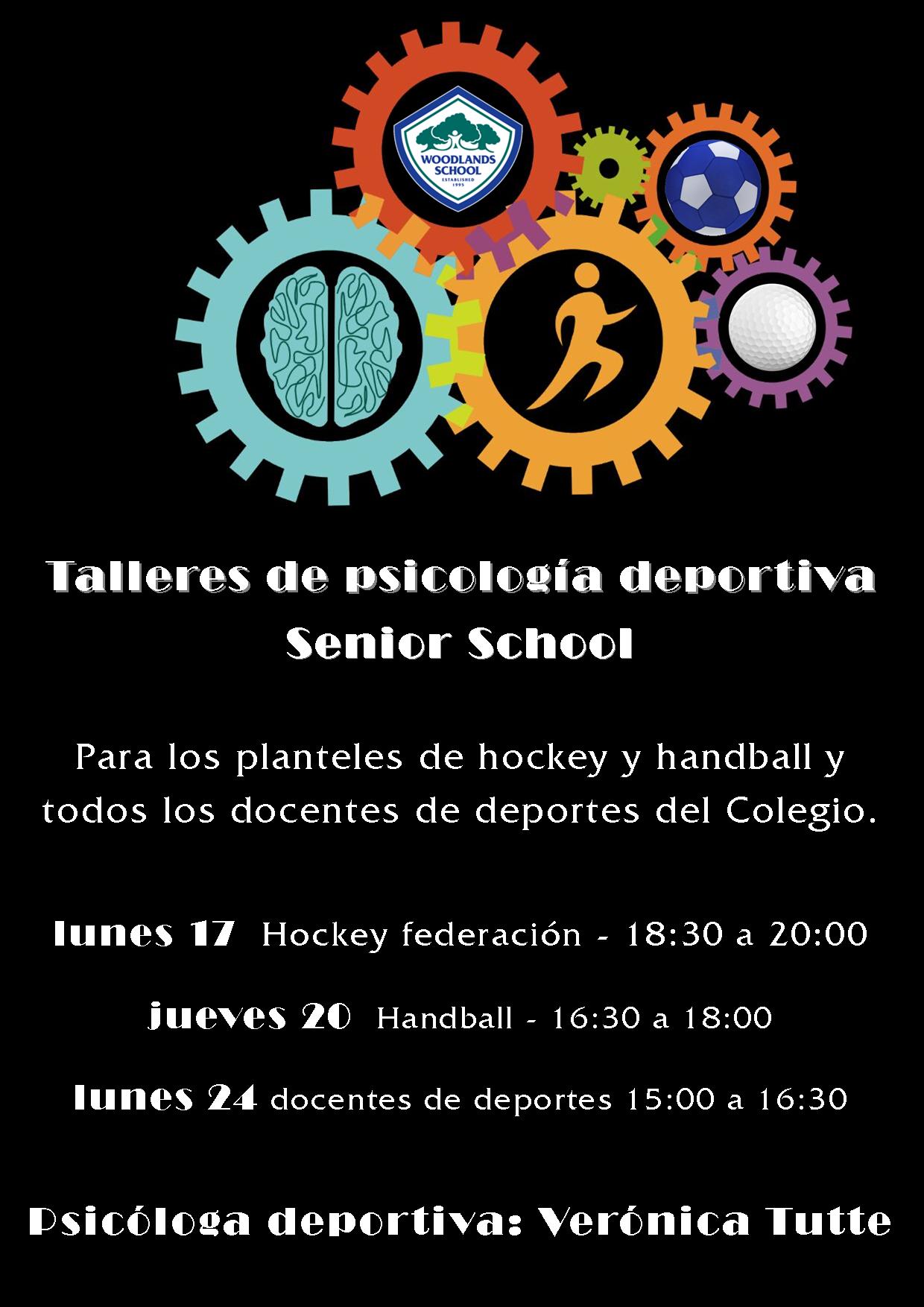 WOODLANDS SCHOOL
ESTABLISHED 1995

Talleres de psicología deportiva
Senior School

Para los planteles de hockey y handball y todos los docentes de deportes del Colegio.

lunes 17 Hockey federación - 18:30 a 20:00

jueves 20 Handball - 16:30 a 18:00

lunes 24 docentes de deportes 15:00 a 16:30

Psicóloga deportiva: Verónica Tutte